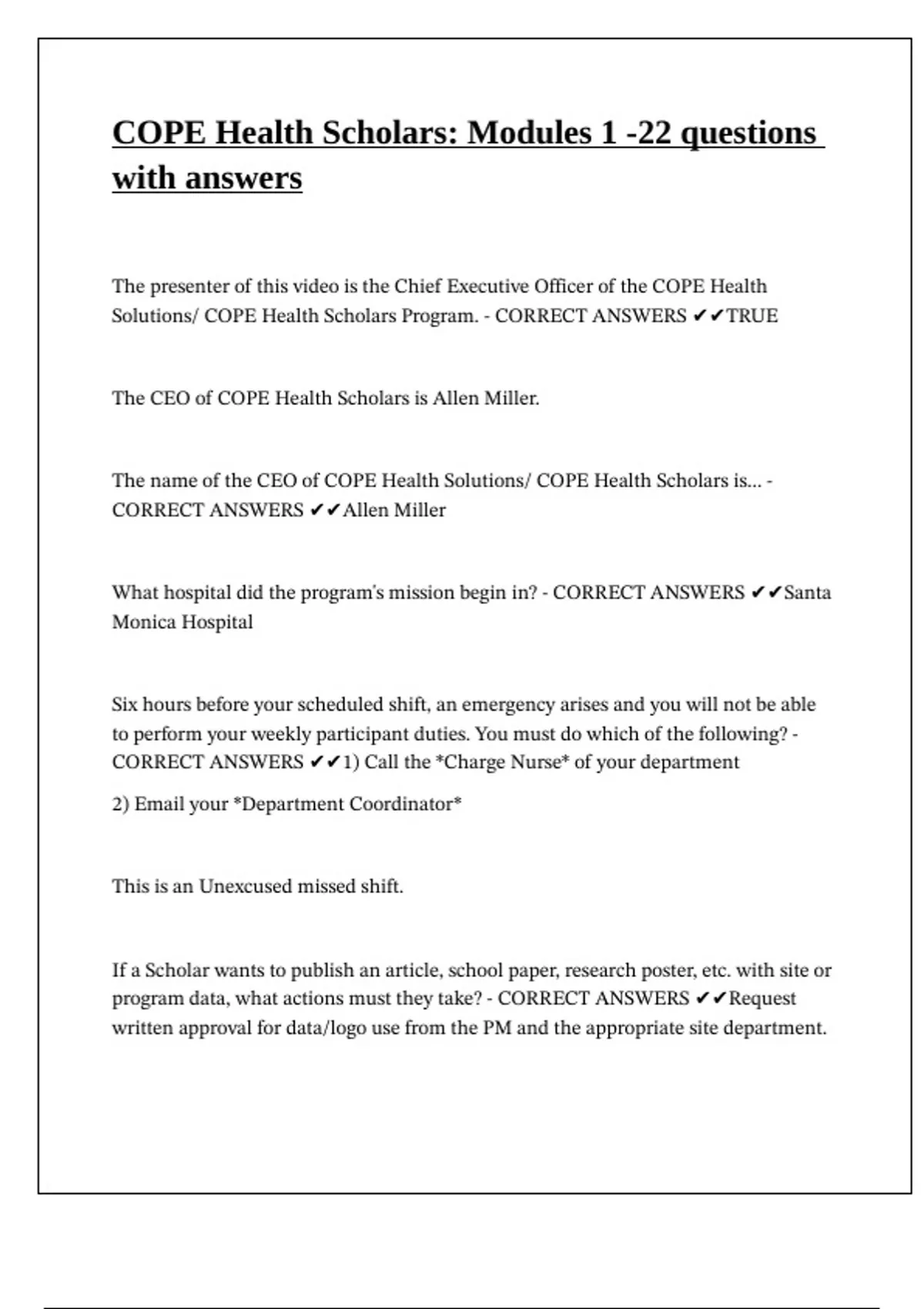 COPE Health Scholars: Modules 1 -22 questions with answers

The presenter of this video is the Chief Executive Officer of the COPE Health Solutions/ COPE Health Scholars Program. - CORRECT ANSWERS ✔✔TRUE

The CEO of COPE Health Scholars is Allen Miller.

The name of the CEO of COPE Health Solutions/ COPE Health Scholars is... - CORRECT ANSWERS ✔✔Allen Miller

What hospital did the program's mission begin in? - CORRECT ANSWERS ✔✔Santa Monica Hospital

Six hours before your scheduled shift, an emergency arises and you will not be able to perform your weekly participant duties. You must do which of the following? - CORRECT ANSWERS ✔✔1) Call the *Charge Nurse* of your department

2) Email your *Department Coordinator*

This is an Unexcused missed shift.

If a Scholar wants to publish an article, school paper, research poster, etc. with site or program data, what actions must they take? - CORRECT ANSWERS ✔✔Request written approval for data/logo use from the PM and the appropriate site department.